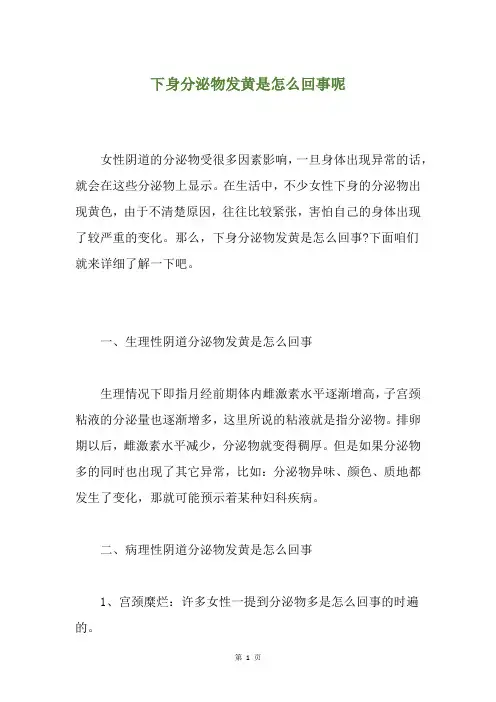 下身分泌物发黄是怎么回事呢

女性阴道的分泌物受很多因素影响，一旦身体出现异常的话，就会在这些分泌物上显示。在生活中，不少女性下身的分泌物出现黄色，由于不清楚原因，往往比较紧张，害怕自己的身体出现了较严重的变化。那么，下身分泌物发黄是怎么回事?下面咱们就来详细了解一下吧。

一、生理性阴道分泌物发黄是怎么回事

生理情况下即指月经前期体内雌激素水平逐渐增高，子宫颈粘液的分泌量也逐渐增多，这里所说的粘液就是指分泌物。排卵期以后，雌激素水平减少，分泌物就变得稠厚。但是如果分泌物多的同时也出现了其它异常，比如：分泌物异味、颜色、质地都发生了变化，那就可能预示着某种妇科疾病。

二、病理性阴道分泌物发黄是怎么回事

1、宫颈糜烂：许多女性一提到分泌物多是怎么回事的时遍的。

第 1 页